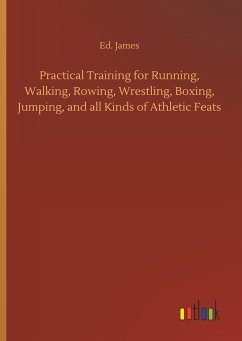 Ed. James

Practical Training for Running, Walking, Rowing, Wrestling, Boxing, Jumping, and all Kinds of Athletic Feats

outlook